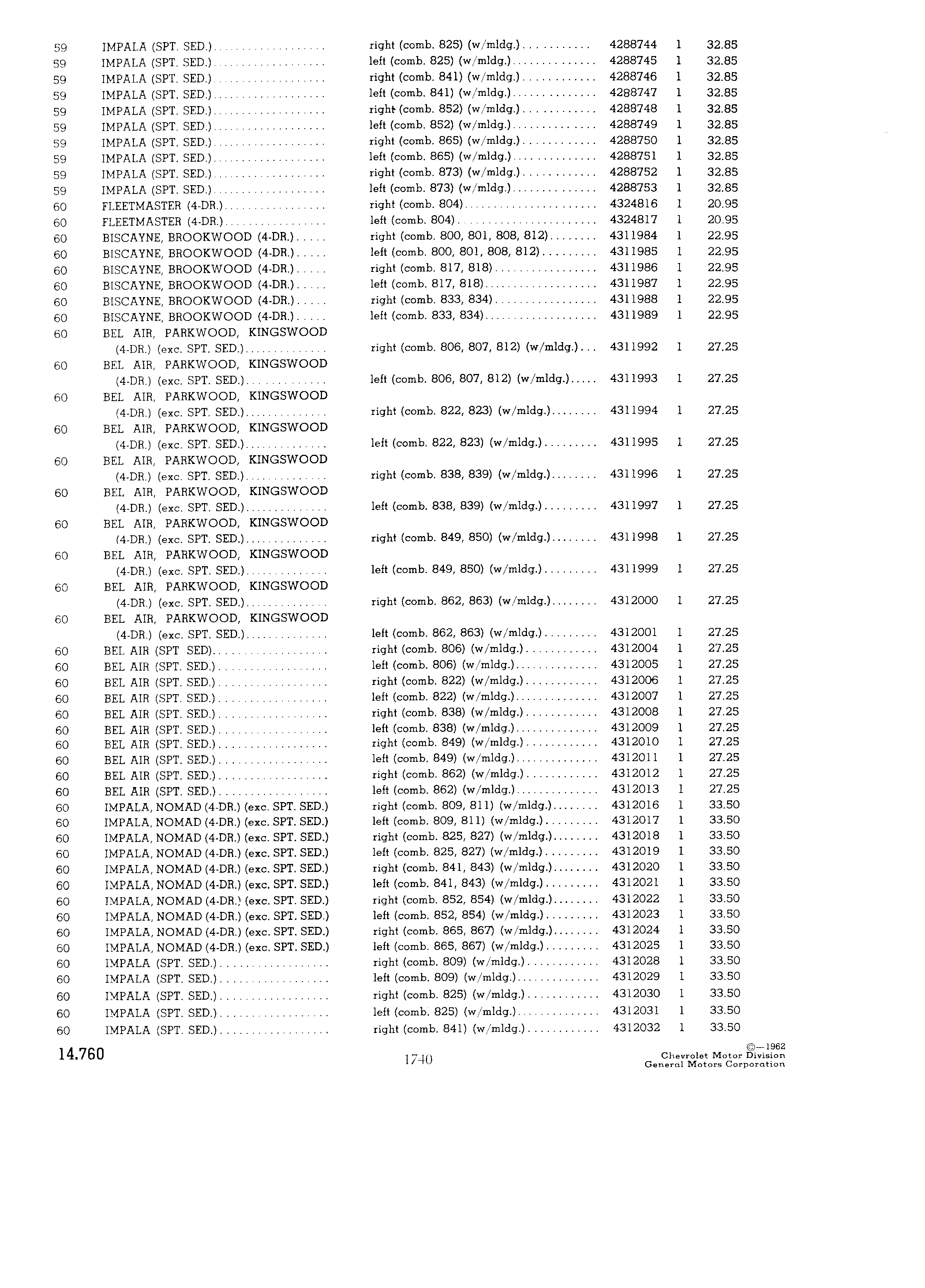 | | | | | | |
|---|---|---|---|---|---|
| 59 | IMPALA (SPT. SED.) | right (comb. 825) (w/mldg.) | 4288744 | 1 | 32.85 |
| 59 | IMPALA (SPT. SED.) | left (comb. 825) (w/mldg.) | 4288745 | 1 | 32.85 |
| 59 | IMPALA (SPT. SED.) | right (comb. 841) (w/mldg.) | 4288746 | 1 | 32.85 |
| 59 | IMPALA (SPT. SED.) | left (comb. 841) (w/mldg.) | 4288747 | 1 | 32.85 |
| 59 | IMPALA (SPT. SED.) | right (comb. 852) (w/mldg.) | 4288748 | 1 | 32.85 |
| 59 | IMPALA (SPT. SED.) | left (comb. 852) (w/mldg.) | 4288749 | 1 | 32.85 |
| 59 | IMPALA (SPT. SED.) | right (comb. 865) (w/mldg.) | 4288750 | 1 | 32.85 |
| 59 | IMPALA (SPT. SED.) | left (comb. 865) (w/mldg.) | 4288751 | 1 | 32.85 |
| 59 | IMPALA (SPT. SED.) | right (comb. 873) (w/mldg.) | 4288752 | 1 | 32.85 |
| 59 | IMPALA (SPT. SED.) | left (comb. 873) (w/mldg.) | 4288753 | 1 | 32.85 |
| 60 | FLEETMASTER (4-DR.) | right (comb. 804) | 4324816 | 1 | 20.95 |
| 60 | FLEETMASTER (4-DR.) | left (comb. 804) | 4324817 | 1 | 20.95 |
| 60 | BISCAYNE, BROOKWOOD (4-DR.) | right (comb. 800, 801, 808, 812) | 4311984 | 1 | 22.95 |
| 60 | BISCAYNE, BROOKWOOD (4-DR.) | left (comb. 800, 801, 808, 812) | 4311985 | 1 | 22.95 |
| 60 | BISCAYNE, BROOKWOOD (4-DR.) | right (comb. 817, 818) | 4311986 | 1 | 22.95 |
| 60 | BISCAYNE, BROOKWOOD (4-DR.) | left (comb. 817, 818) | 4311987 | 1 | 22.95 |
| 60 | BISCAYNE, BROOKWOOD (4-DR.) | right (comb. 833, 834) | 4311988 | 1 | 22.95 |
| 60 | BISCAYNE, BROOKWOOD (4-DR.) | left (comb. 833, 834) | 4311989 | 1 | 22.95 |
| 60 | BEL AIR, PARKWOOD, KINGSWOOD (4-DR.) (exc. SPT. SED.) | right (comb. 806, 807, 812) (w/mldg.) | 4311992 | 1 | 27.25 |
| 60 | BEL AIR, PARKWOOD, KINGSWOOD (4-DR.) (exc. SPT. SED.) | left (comb. 806, 807, 812) (w/mldg.) | 4311993 | 1 | 27.25 |
| 60 | BEL AIR, PARKWOOD, KINGSWOOD (4-DR.) (exc. SPT. SED.) | right (comb. 822, 823) (w/mldg.) | 4311994 | 1 | 27.25 |
| 60 | BEL AIR, PARKWOOD, KINGSWOOD (4-DR.) (exc. SPT. SED.) | left (comb. 822, 823) (w/mldg.) | 4311995 | 1 | 27.25 |
| 60 | BEL AIR, PARKWOOD, KINGSWOOD (4-DR.) (exc. SPT. SED.) | right (comb. 838, 839) (w/mldg.) | 4311996 | 1 | 27.25 |
| 60 | BEL AIR, PARKWOOD, KINGSWOOD (4-DR.) (exc. SPT. SED.) | left (comb. 838, 839) (w/mldg.) | 4311997 | 1 | 27.25 |
| 60 | BEL AIR, PARKWOOD, KINGSWOOD (4-DR.) (exc. SPT. SED.) | right (comb. 849, 850) (w/mldg.) | 4311998 | 1 | 27.25 |
| 60 | BEL AIR, PARKWOOD, KINGSWOOD (4-DR.) (exc. SPT. SED.) | left (comb. 849, 850) (w/mldg.) | 4311999 | 1 | 27.25 |
| 60 | BEL AIR, PARKWOOD, KINGSWOOD (4-DR.) (exc. SPT. SED.) | right (comb. 862, 863) (w/mldg.) | 4312000 | 1 | 27.25 |
| 60 | BEL AIR, PARKWOOD, KINGSWOOD (4-DR.) (exc. SPT. SED.) | left (comb. 862, 863) (w/mldg.) | 4312001 | 1 | 27.25 |
| 60 | BEL AIR (SPT SED) | right (comb. 806) (w/mldg.) | 4312004 | 1 | 27.25 |
| 60 | BEL AIR (SPT. SED.) | left (comb. 806) (w/mldg.) | 4312005 | 1 | 27.25 |
| 60 | BEL AIR (SPT. SED.) | right (comb. 822) (w/mldg.) | 4312006 | 1 | 27.25 |
| 60 | BEL AIR (SPT. SED.) | left (comb. 822) (w/mldg.) | 4312007 | 1 | 27.25 |
| 60 | BEL AIR (SPT. SED.) | right (comb. 838) (w/mldg.) | 4312008 | 1 | 27.25 |
| 60 | BEL AIR (SPT. SED.) | left (comb. 838) (w/mldg.) | 4312009 | 1 | 27.25 |
| 60 | BEL AIR (SPT. SED.) | right (comb. 849) (w/mldg.) | 4312010 | 1 | 27.25 |
| 60 | BEL AIR (SPT. SED.) | left (comb. 849) (w/mldg.) | 4312011 | 1 | 27.25 |
| 60 | BEL AIR (SPT. SED.) | right (comb. 862) (w/mldg.) | 4312012 | 1 | 27.25 |
| 60 | BEL AIR (SPT. SED.) | left (comb. 862) (w/mldg.) | 4312013 | 1 | 27.25 |
| 60 | IMPALA, NOMAD (4-DR.) (exc. SPT. SED.) | right (comb. 809, 811) (w/mldg.) | 4312016 | 1 | 33.50 |
| 60 | IMPALA, NOMAD (4-DR.) (exc. SPT. SED.) | left (comb. 809, 811) (w/mldg.) | 4312017 | 1 | 33.50 |
| 60 | IMPALA, NOMAD (4-DR.) (exc. SPT. SED.) | right (comb. 825, 827) (w/mldg.) | 4312018 | 1 | 33.50 |
| 60 | IMPALA, NOMAD (4-DR.) (exc. SPT. SED.) | left (comb. 825, 827) (w/mldg.) | 4312019 | 1 | 33.50 |
| 60 | IMPALA, NOMAD (4-DR.) (exc. SPT. SED.) | right (comb. 841, 843) (w/mldg.) | 4312020 | 1 | 33.50 |
| 60 | IMPALA, NOMAD (4-DR.) (exc. SPT. SED.) | left (comb. 841, 843) (w/mldg.) | 4312021 | 1 | 33.50 |
| 60 | IMPALA, NOMAD (4-DR.) (exc. SPT. SED.) | right (comb. 852, 854) (w/mldg.) | 4312022 | 1 | 33.50 |
| 60 | IMPALA, NOMAD (4-DR.) (exc. SPT. SED.) | left (comb. 852, 854) (w/mldg.) | 4312023 | 1 | 33.50 |
| 60 | IMPALA, NOMAD (4-DR.) (exc. SPT. SED.) | right (comb. 865, 867) (w/mldg.) | 4312024 | 1 | 33.50 |
| 60 | IMPALA, NOMAD (4-DR.) (exc. SPT. SED.) | left (comb. 865, 867) (w/mldg.) | 4312025 | 1 | 33.50 |
| 60 | IMPALA (SPT. SED.) | right (comb. 809) (w/mldg.) | 4312028 | 1 | 33.50 |
| 60 | IMPALA (SPT. SED.) | left (comb. 809) (w/mldg.) | 4312029 | 1 | 33.50 |
| 60 | IMPALA (SPT. SED.) | right (comb. 825) (w/mldg.) | 4312030 | 1 | 33.50 |
| 60 | IMPALA (SPT. SED.) | left (comb. 825) (w/mldg.) | 4312031 | 1 | 33.50 |
| 60 | IMPALA (SPT. SED.) | right (comb. 841) (w/mldg.) | 4312032 | 1 | 33.50 |

14.760

1740

©—1962
Chevrolet Motor Division
General Motors Corporation